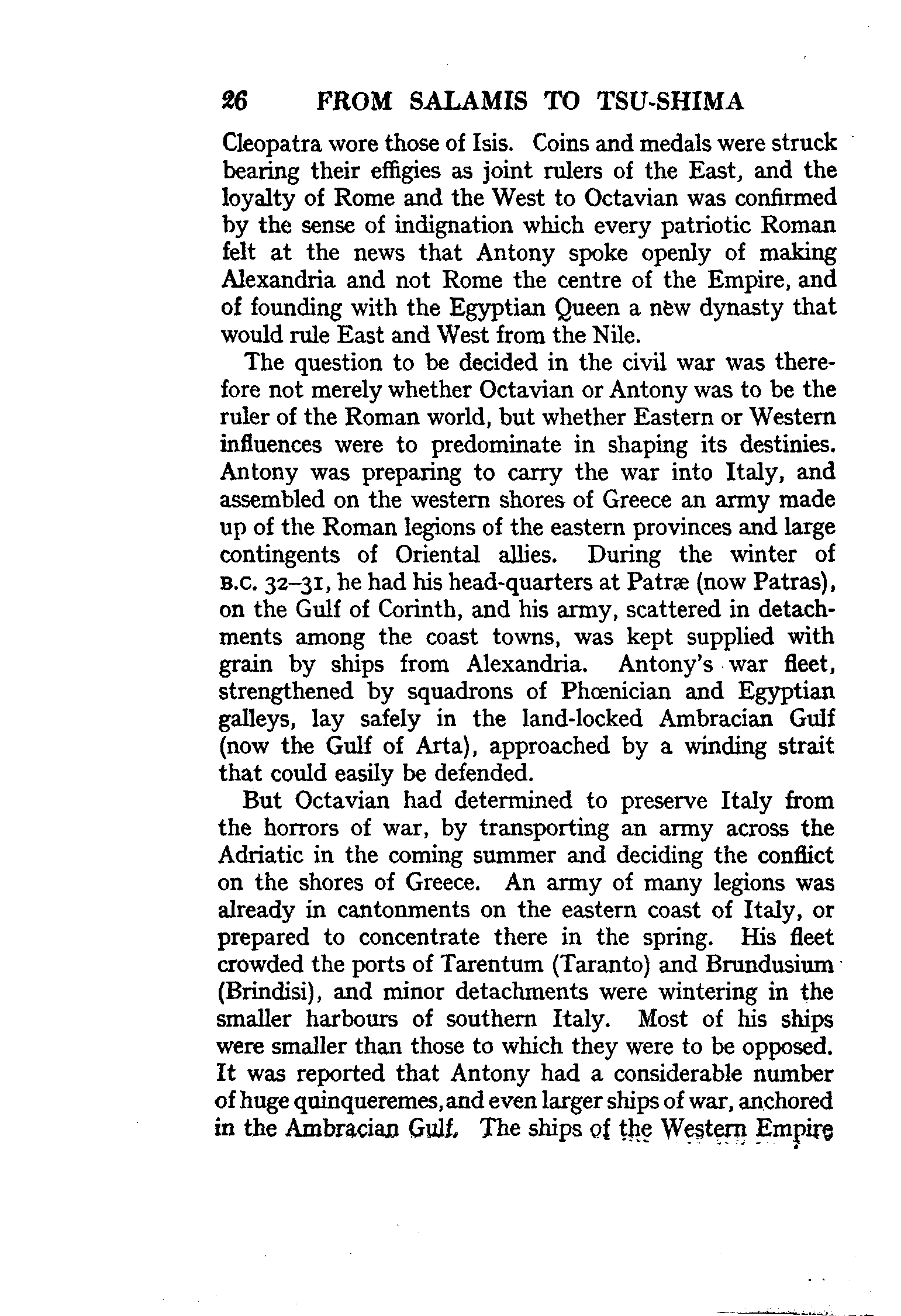 26 FROM SALAMIS TO TSU-SHIMA

Cleopatra wore those of Isis. Coins and medals were struck bearing their effigies as joint rulers of the East, and the loyalty of Rome and the West to Octavian was confirmed by the sense of indignation which every patriotic Roman felt at the news that Antony spoke openly of making Alexandria and not Rome the centre of the Empire, and of founding with the Egyptian Queen a new dynasty that would rule East and West from the Nile.

The question to be decided in the civil war was therefore not merely whether Octavian or Antony was to be the ruler of the Roman world, but whether Eastern or Western influences were to predominate in shaping its destinies. Antony was preparing to carry the war into Italy, and assembled on the western shores of Greece an army made up of the Roman legions of the eastern provinces and large contingents of Oriental allies. During the winter of B.C. 32–31, he had his head-quarters at Patræ (now Patras), on the Gulf of Corinth, and his army, scattered in detachments among the coast towns, was kept supplied with grain by ships from Alexandria. Antony's war fleet, strengthened by squadrons of Phœnician and Egyptian galleys, lay safely in the land-locked Ambracian Gulf (now the Gulf of Arta), approached by a winding strait that could easily be defended.

But Octavian had determined to preserve Italy from the horrors of war, by transporting an army across the Adriatic in the coming summer and deciding the conflict on the shores of Greece. An army of many legions was already in cantonments on the eastern coast of Italy, or prepared to concentrate there in the spring. His fleet crowded the ports of Tarentum (Taranto) and Brundusium (Brindisi), and minor detachments were wintering in the smaller harbours of southern Italy. Most of his ships were smaller than those to which they were to be opposed. It was reported that Antony had a considerable number of huge quinqueremes, and even larger ships of war, anchored in the Ambracian Gulf. The ships of the Western Empire